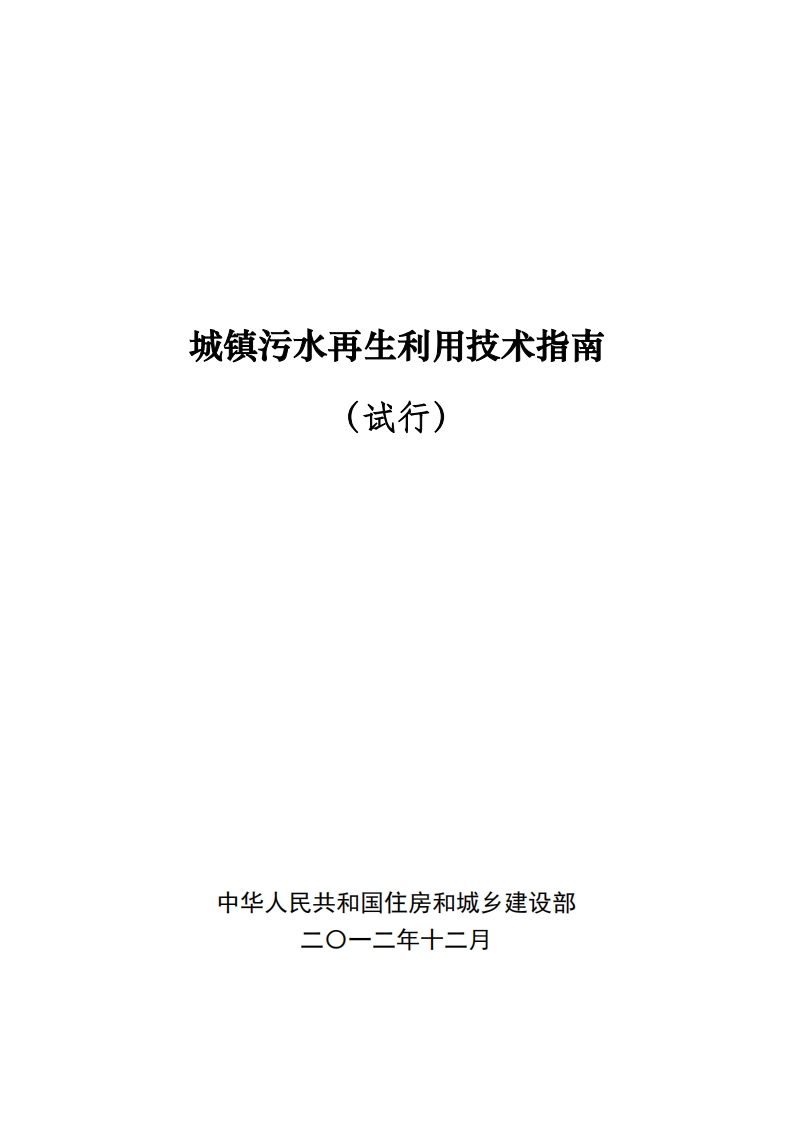 城镇污水再生利用技术指南

（试行）

中华人民共和国住房和城乡建设部

二〇一二年十二月